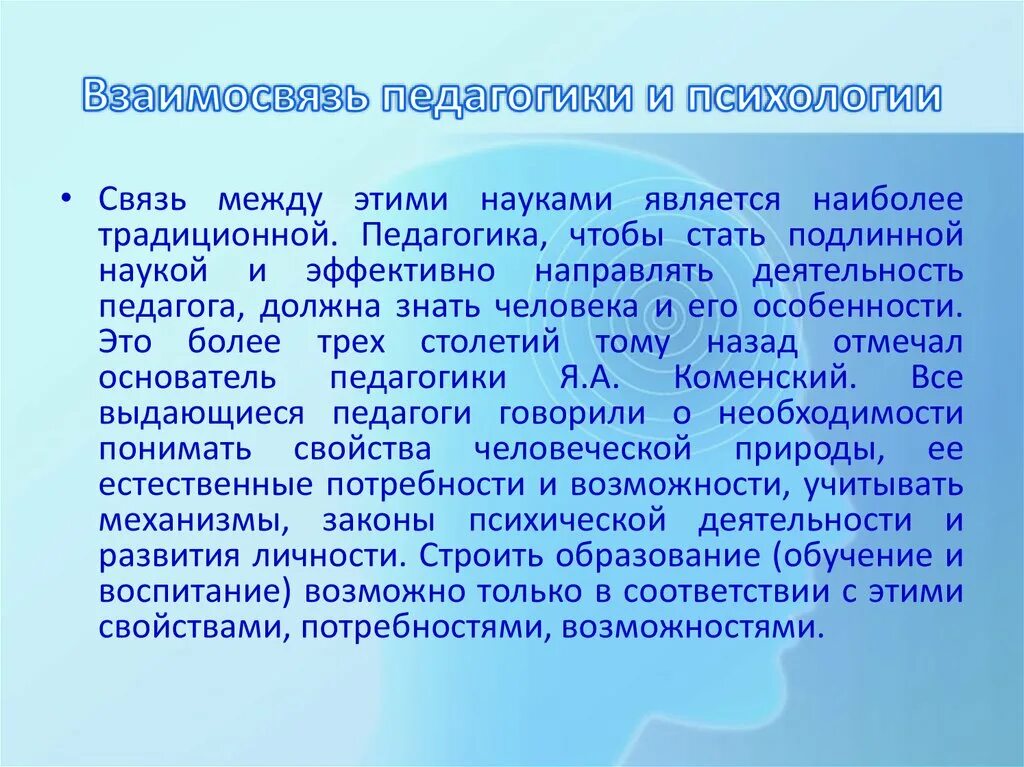 Взаимосвязь педагогики и психологии

• Связь между этими науками является наиболее традиционной. Педагогика, чтобы стать подлинной наукой и эффективно направлять деятельность педагога, должна знать человека и его особенности. Это более трех столетий тому назад отмечал основатель педагогики Я.А. Коменский. Все выдающиеся педагоги говорили о необходимости понимать свойства человеческой природы, ее естественные потребности и возможности, учитывать механизмы, законы психической деятельности и развития личности. Строить образование (обучение и воспитание) возможно только в соответствии с этими свойствами, потребностями, возможностями.